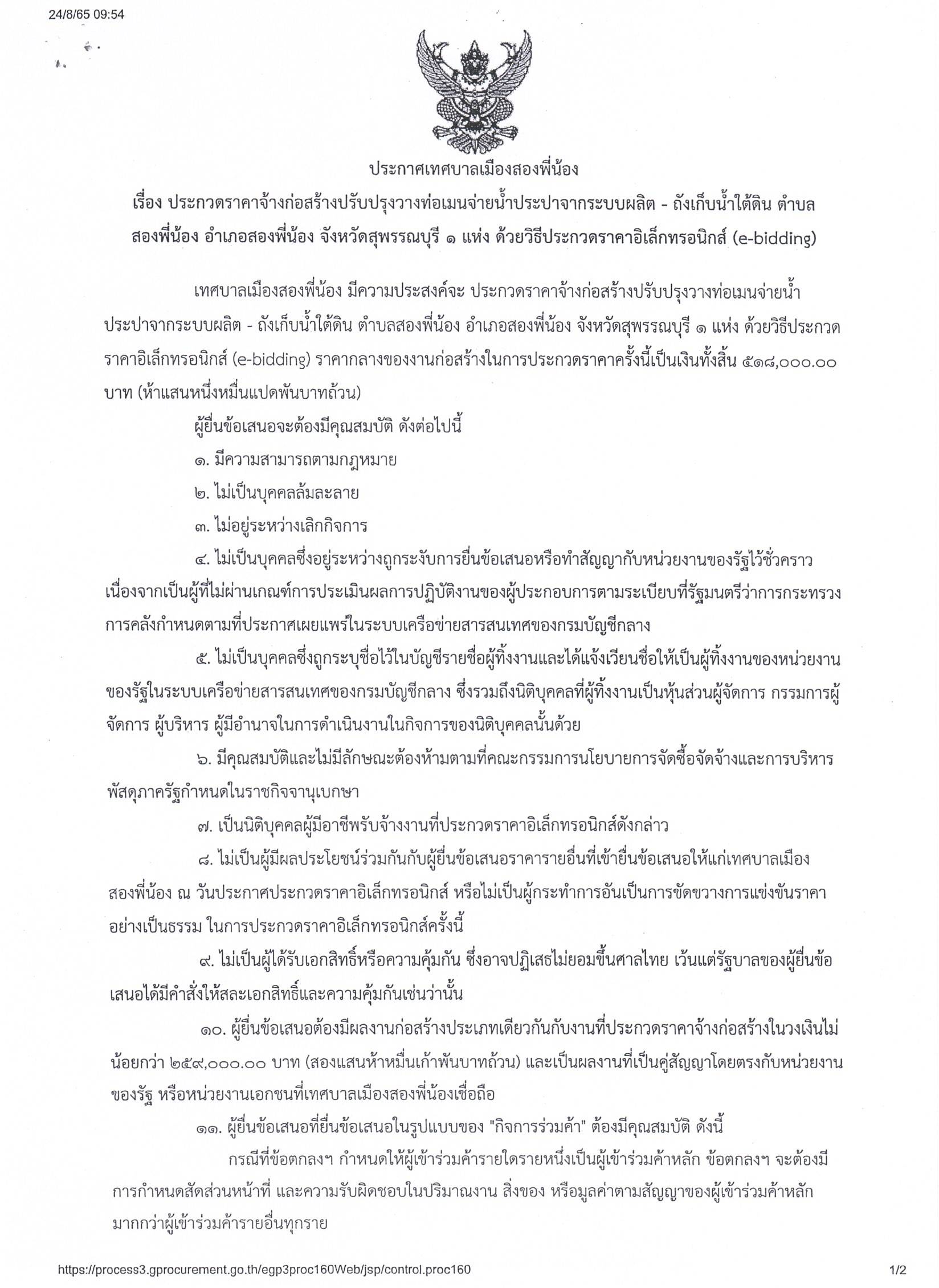 24/8/65 09:54

ประกาศเทศบาลเมืองสองพี่น้อง

เรื่อง ประกวดราคาจ้างก่อสร้างปรับปรุงวางท่อเมนจ่ายน้ำประปาจากระบบผลิต - ถังเก็บน้ำใต้ดิน ตำบลสองพี่น้อง อำเภอสองพี่น้อง จังหวัดสุพรรณบุรี ๑ แห่ง ด้วยวิธีประกวดราคาอิเล็กทรอนิกส์ (e-bidding)

เทศบาลเมืองสองพี่น้อง มีความประสงค์จะ ประกวดราคาจ้างก่อสร้างปรับปรุงวางท่อเมนจ่ายน้ำประปาจากระบบผลิต - ถังเก็บน้ำใต้ดิน ตำบลสองพี่น้อง อำเภอสองพี่น้อง จังหวัดสุพรรณบุรี ๑ แห่ง ด้วยวิธีประกวดราคาอิเล็กทรอนิกส์ (e-bidding) ราคากลางของงานก่อสร้างในการประกวดราคาครั้งนี้เป็นเงินทั้งสิ้น ๕๑๘,๐๐๐.๐๐ บาท (ห้าแสนหนึ่งหมื่นแปดพันบาทถ้วน)

ผู้ยื่นข้อเสนอจะต้องมีคุณสมบัติ ดังต่อไปนี้

๑. มีความสามารถตามกฎหมาย

๒. ไม่เป็นบุคคลล้มละลาย

๓. ไม่อยู่ระหว่างเลิกกิจการ

๔. ไม่เป็นบุคคลซึ่งอยู่ระหว่างถูกระงับการยื่นข้อเสนอหรือทำสัญญากับหน่วยงานของรัฐไว้ชั่วคราว เนื่องจากเป็นผู้ที่ไม่ผ่านเกณฑ์การประเมินผลการปฏิบัติงานของผู้ประกอบการตามระเบียบที่รัฐมนตรีว่าการกระทรวงการคลังกำหนดตามที่ประกาศเผยแพร่ในระบบเครือข่ายสารสนเทศของกรมบัญชีกลาง

๕. ไม่เป็นบุคคลซึ่งถูกระบุชื่อไว้ในบัญชีรายชื่อผู้ทิ้งงานและได้แจ้งเวียนชื่อให้เป็นผู้ทิ้งงานของหน่วยงานของรัฐในระบบเครือข่ายสารสนเทศของกรมบัญชีกลาง ซึ่งรวมถึงนิติบุคคลที่ผู้ทิ้งงานเป็นหุ้นส่วนผู้จัดการ กรรมการผู้จัดการ ผู้บริหาร ผู้มีอำนาจในการดำเนินงานในกิจการของนิติบุคคลนั้นด้วย

๖. มีคุณสมบัติและไม่มีลักษณะต้องห้ามตามที่คณะกรรมการนโยบายการจัดซื้อจัดจ้างและการบริหารพัสดุภาครัฐกำหนดในราชกิจจานุเบกษา

๗. เป็นนิติบุคคลผู้มีอาชีพรับจ้างงานที่ประกวดราคาอิเล็กทรอนิกส์ดังกล่าว

๘. ไม่เป็นผู้มีผลประโยชน์ร่วมกันกับผู้ยื่นข้อเสนอราคารายอื่นที่เข้ายื่นข้อเสนอให้แก่เทศบาลเมืองสองพี่น้อง ณ วันประกาศประกวดราคาอิเล็กทรอนิกส์ หรือไม่เป็นผู้กระทำการอันเป็นการขัดขวางการแข่งขันราคาอย่างเป็นธรรม ในการประกวดราคาอิเล็กทรอนิกส์ครั้งนี้

๙. ไม่เป็นผู้ได้รับเอกสิทธิ์หรือความคุ้มกัน ซึ่งอาจปฏิเสธไม่ยอมขึ้นศาลไทย เว้นแต่รัฐบาลของผู้ยื่นข้อเสนอได้มีคำสั่งให้สละเอกสิทธิ์และความคุ้มกันเช่นว่านั้น

๑๐. ผู้ยื่นข้อเสนอต้องมีผลงานก่อสร้างประเภทเดียวกันกับงานที่ประกวดราคาจ้างก่อสร้างในวงเงินไม่น้อยกว่า ๒๕๙,๐๐๐.๐๐ บาท (สองแสนห้าหมื่นเก้าพันบาทถ้วน) และเป็นผลงานที่เป็นคู่สัญญาโดยตรงกับหน่วยงานของรัฐ หรือหน่วยงานเอกชนที่เทศบาลเมืองสองพี่น้องเชื่อถือ

๑๑. ผู้ยื่นข้อเสนอที่ยื่นข้อเสนอในรูปแบบของ "กิจการร่วมค้า" ต้องมีคุณสมบัติ ดังนี้

กรณีที่ข้อตกลงฯ กำหนดให้ผู้เข้าร่วมค้ารายใดรายหนึ่งเป็นผู้เข้าร่วมค้าหลัก ข้อตกลงฯ จะต้องมีการกำหนดสัดส่วนหน้าที่ และความรับผิดชอบในปริมาณงาน สิ่งของ หรือมูลค่าตามสัญญาของผู้เข้าร่วมค้าหลักมากกว่าผู้เข้าร่วมค้ารายอื่นทุกราย

https://process3.gprocurement.go.th/egp3proc160Web/jsp/control.proc160 1/2